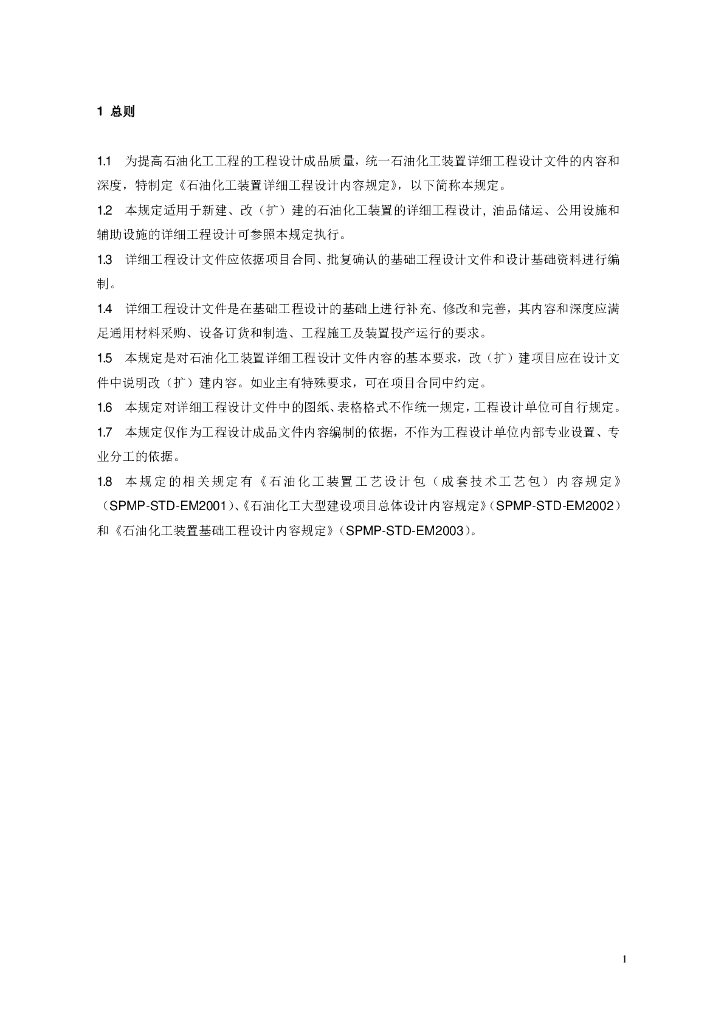 1 总则

1.1 为提高石油化工工程的工程设计成品质量，统一石油化工装置详细工程设计文件的内容和深度，特制定《石油化工装置详细工程设计内容规定》，以下简称本规定。

1.2 本规定适用于新建、改（扩）建的石油化工装置的详细工程设计，油品储运、公用设施和辅助设施的详细工程设计可参照本规定执行。

1.3 详细工程设计文件应依据项目合同、批复确认的基础工程设计文件和设计基础资料进行编制。

1.4 详细工程设计文件是在基础工程设计的基础上进行补充、修改和完善，其内容和深度应满足通用材料采购、设备订货和制造、工程施工及装置投产运行的要求。

1.5 本规定是对石油化工装置详细工程设计文件内容的基本要求，改（扩）建项目应在设计文件中说明改（扩）建内容。如业主有特殊要求，可在项目合同中约定。

1.6 本规定对详细工程设计文件中的图纸、表格格式不作统一规定，工程设计单位可自行规定。

1.7 本规定仅作为工程设计成品文件内容编制的依据，不作为工程设计单位内部专业设置、专业分工的依据。

1.8 本规定的相关规定有《石油化工装置工艺设计包（成套技术工艺包）内容规定》（SPMP-STD-EM2001）、《石油化工大型建设项目总体设计内容规定》（SPMP-STD-EM2002）和《石油化工装置基础工程设计内容规定》（SPMP-STD-EM2003）。

I